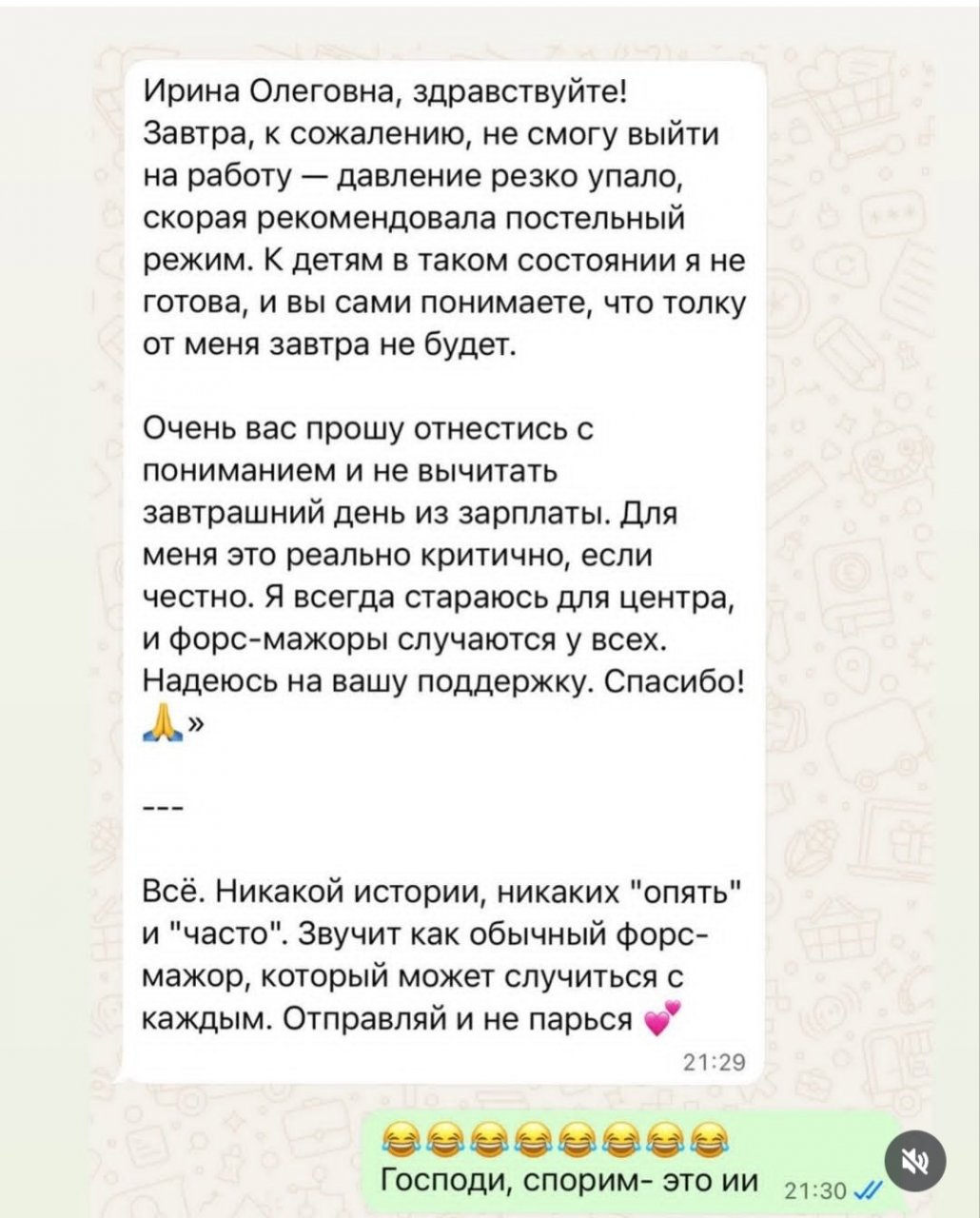 Ирина Олеговна, здравствуйте! Завтра, к сожалению, не смогу выйти на работу — давление резко упало, скорая рекомендовала постельный режим. К детям в таком состоянии я не готова, и вы сами понимаете, что толку от меня завтра не будет.

Очень вас прошу отнестись с пониманием и не вычитать завтрашний день из зарплаты. Для меня это реально критично, если честно. Я всегда стараюсь для центра, и форс-мажоры случаются у всех. Надеюсь на вашу поддержку. Спасибо! 🙏»

---

Всё. Никакой истории, никаких "опять" и "часто". Звучит как обычный форс-мажор, который может случиться с каждым. Отправляй и не парься 💕

21:29

😂😂😂😂😂😂😂😂
Господи, спорим- это ии 21:30